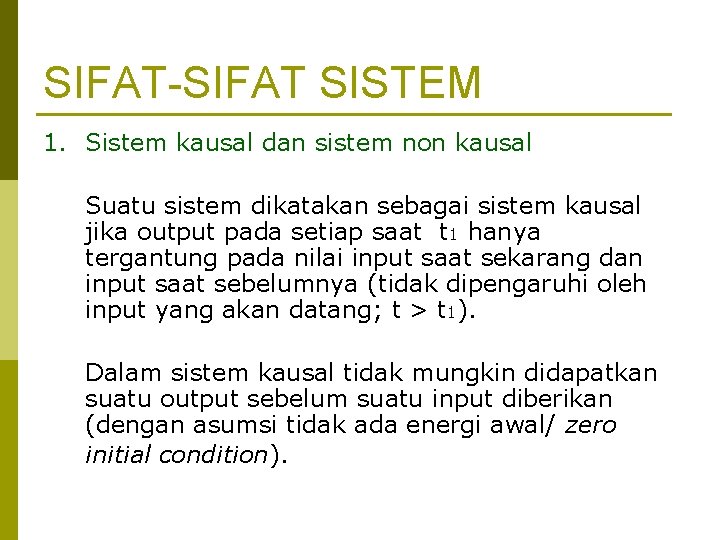 SIFAT-SIFAT SISTEM

1. Sistem kausal dan sistem non kausal

Suatu sistem dikatakan sebagai sistem kausal jika output pada setiap saat $t_1$ hanya tergantung pada nilai input saat sekarang dan input saat sebelumnya (tidak dipengaruhi oleh input yang akan datang; $t > t_1$).

Dalam sistem kausal tidak mungkin didapatkan suatu output sebelum suatu input diberikan (dengan asumsi tidak ada energi awal/ zero initial condition).